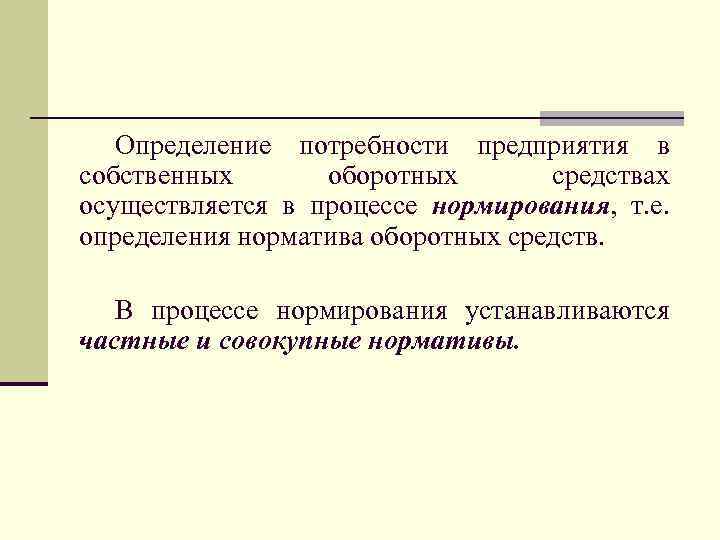 Определение потребности предприятия в собственных оборотных средствах осуществляется в процессе нормирования, т.е. определения норматива оборотных средств.

В процессе нормирования устанавливаются частные и совокупные нормативы.